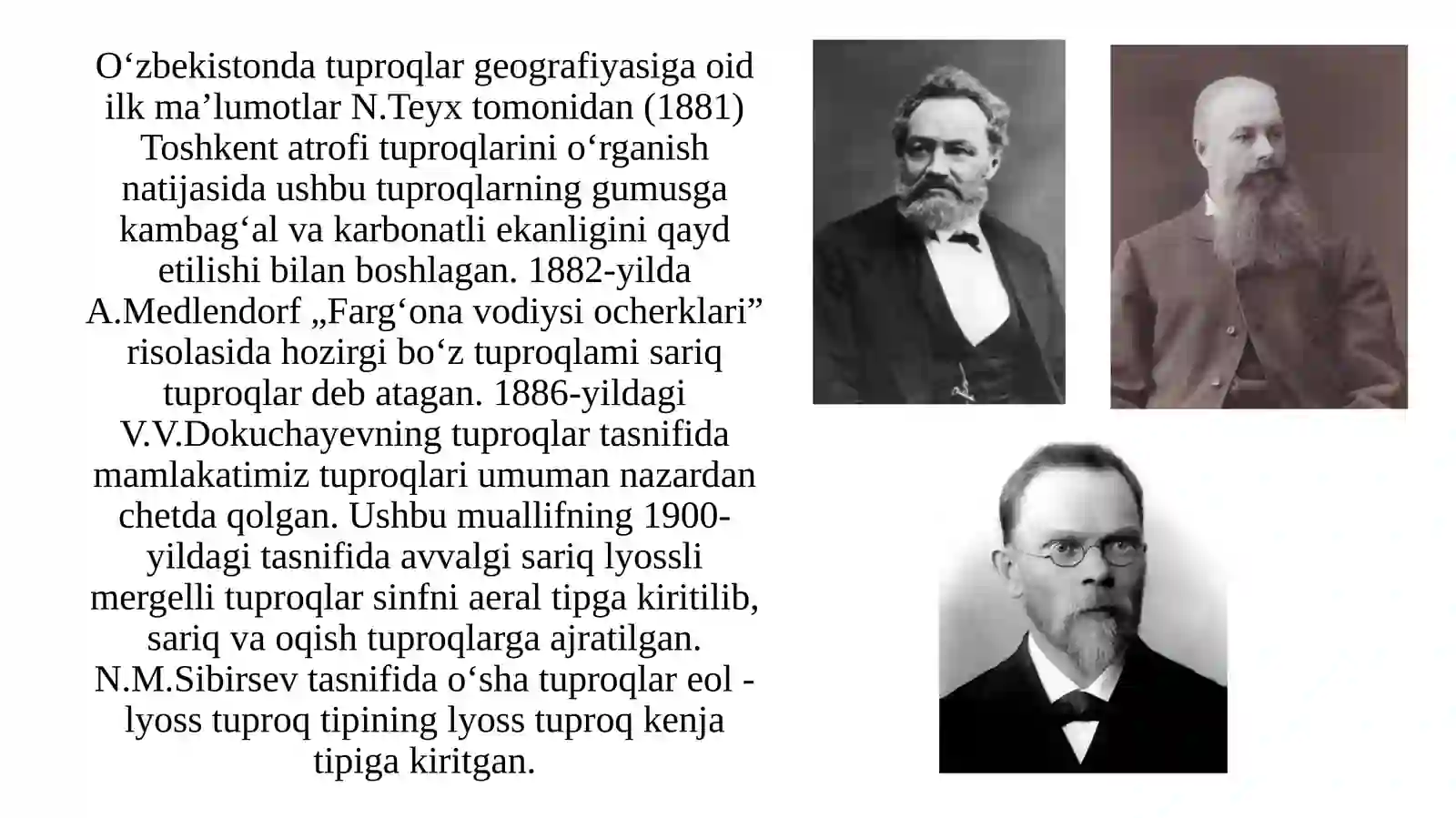 O‘zbekistonda tuproqlar geografiyasiga oid ilk ma’lumotlar N.Teyx tomonidan (1881) Toshkent atrofi tuproqlarini o‘rganish natijasida ushbu tuproqlarning gumusga kambag‘al va karbonatli ekanligini qayd etilishi bilan boshlagan. 1882-yilda A.Medlendorf „Farg‘ona vodiysi ocherklari” risolasida hozirgi bo‘z tuproqlami sariq tuproqlar deb atagan. 1886-yildagi V.V.Dokuchayevning tuproqlar tasnifida mamlakatimiz tuproqlari umuman nazardan chetda qolgan. Ushbu muallifning 1900-yildagi tasnifida avvalgi sariq lyossli mergelli tuproqlar sinfni aeral tipga kiritilib, sariq va oqish tuproqlarga ajratilgan. N.M.Sibirsev tasnifida o‘sha tuproqlar eol - lyoss tuproq tipining lyoss tuproq kenja tipiga kiritgan.